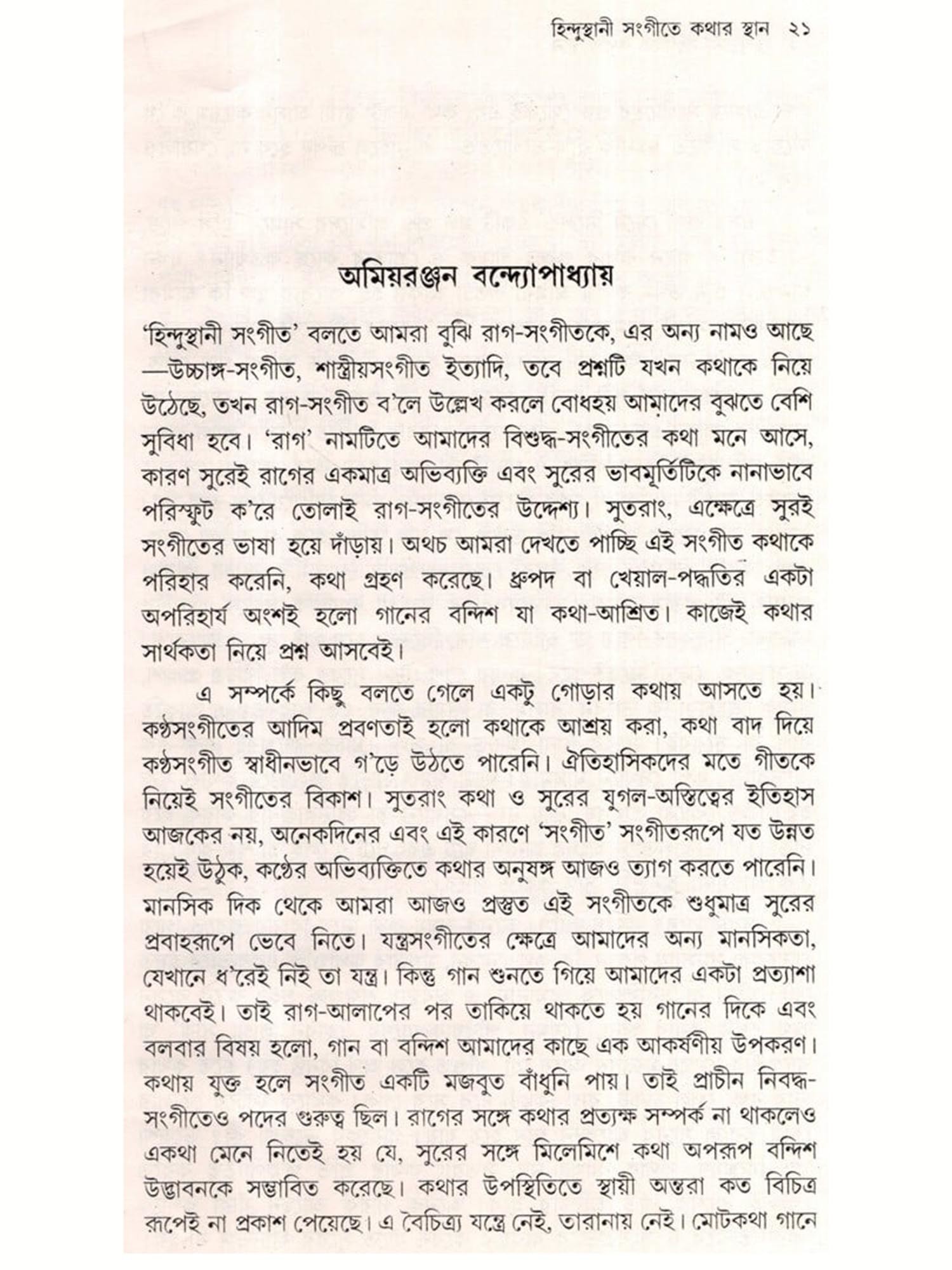 হিন্দুস্থানী সংগীতে কথার স্থান ২১

অমিয়রঞ্জন বন্দ্যোপাধ্যায়

'হিন্দুস্থানী সংগীত' বলতে আমরা বুঝি রাগ-সংগীতকে, এর অন্য নামও আছে —উচ্চাঙ্গ-সংগীত, শাস্ত্রীয়সংগীত ইত্যাদি, তবে প্রশ্নটি যখন কথাকে নিয়ে উঠেছে, তখন রাগ-সংগীত ব'লে উল্লেখ করলে বোধহয় আমাদের বুঝতে বেশি সুবিধা হবে। 'রাগ' নামটিতে আমাদের বিশুদ্ধ-সংগীতের কথা মনে আসে, কারণ সুরেই রাগের একমাত্র অভিব্যক্তি এবং সুরের ভাবমূর্তিটিকে নানাভাবে পরিস্ফুট ক'রে তোলাই রাগ-সংগীতের উদ্দেশ্য। সুতরাং, এক্ষেত্রে সুরই সংগীতের ভাষা হয়ে দাঁড়ায়। অথচ আমরা দেখতে পাচ্ছি এই সংগীত কথাকে পরিহার করেনি, কথা গ্রহণ করেছে। ধ্রুপদ বা খেয়াল-পদ্ধতির একটা অপরিহার্য অংশই হলো গানের বন্দিশ যা কথা-আশ্রিত। কাজেই কথার সার্থকতা নিয়ে প্রশ্ন আসবেই।

এ সম্পর্কে কিছু বলতে গেলে একটু গোড়ার কথায় আসতে হয়। কণ্ঠসংগীতের আদিম প্রবণতাই হলো কথাকে আশ্রয় করা, কথা বাদ দিয়ে কণ্ঠসংগীত স্বাধীনভাবে গ'ড়ে উঠতে পারেনি। ঐতিহাসিকদের মতে গীতকে নিয়েই সংগীতের বিকাশ। সুতরাং কথা ও সুরের যুগল-অস্তিত্বের ইতিহাস আজকের নয়, অনেকদিনের এবং এই কারণে 'সংগীত' সংগীতরূপে যত উন্নত হয়েই উঠুক, কণ্ঠের অভিব্যক্তিতে কথার অনুষঙ্গ আজও ত্যাগ করতে পারেনি। মানসিক দিক থেকে আমরা আজও প্রস্তুত এই সংগীতকে শুধুমাত্র সুরের প্রবাহরূপে ভেবে নিতে। যন্ত্রসংগীতের ক্ষেত্রে আমাদের অন্য মানসিকতা, যেখানে ধ'রেই নিই তা যন্ত্র। কিন্তু গান শুনতে গিয়ে আমাদের একটা প্রত্যাশা থাকবেই। তাই রাগ-আলাপের পর তাকিয়ে থাকতে হয় গানের দিকে এবং বলবার বিষয় হলো, গান বা বন্দিশ আমাদের কাছে এক আকর্ষণীয় উপকরণ। কথায় যুক্ত হলে সংগীত একটি মজবুত বাঁধুনি পায়। তাই প্রাচীন নিবদ্ধ-সংগীতেও পদের গুরুত্ব ছিল। রাগের সঙ্গে কথার প্রত্যক্ষ সম্পর্ক না থাকলেও একথা মেনে নিতেই হয় যে, সুরের সঙ্গে মিলেমিশে কথা অপরূপ বন্দিশ উদ্ভাবনকে সম্ভাবিত করেছে। কথার উপস্থিতিতে স্থায়ী অন্তরা কত বিচিত্র রূপেই না প্রকাশ পেয়েছে। এ বৈচিত্র্য যন্ত্রে নেই, তারানায় নেই। মোটকথা গানে